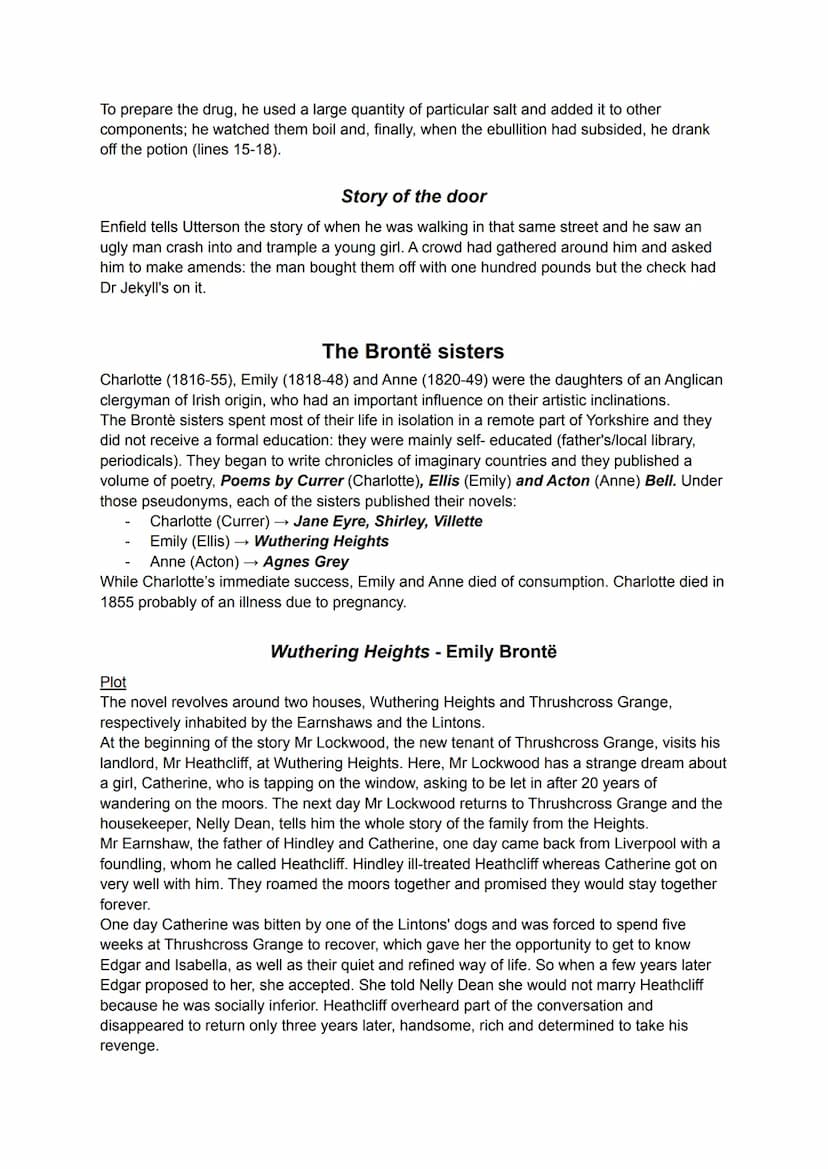 To prepare the drug, he used a large quantity of particular salt and added it to other components; he watched them boil and, finally, when the ebullition had subsided, he drank off the potion (lines 15-18).

Story of the door

Enfield tells Utterson the story of when he was walking in that same street and he saw an ugly man crash into and trample a young girl. A crowd had gathered around him and asked him to make amends: the man bought them off with one hundred pounds but the check had Dr Jekyll's on it.

The Brontë sisters

Charlotte (1816-55), Emily (1818-48) and Anne (1820-49) were the daughters of an Anglican clergyman of Irish origin, who had an important influence on their artistic inclinations.
The Brontè sisters spent most of their life in isolation in a remote part of Yorkshire and they did not receive a formal education: they were mainly self- educated (father's/local library, periodicals). They began to write chronicles of imaginary countries and they published a volume of poetry, Poems by Currer (Charlotte), Ellis (Emily) and Acton (Anne) Bell. Under those pseudonyms, each of the sisters published their novels:
- Charlotte (Currer) → Jane Eyre, Shirley, Villette
- Emily (Ellis) → Wuthering Heights
- Anne (Acton) → Agnes Grey
While Charlotte's immediate success, Emily and Anne died of consumption. Charlotte died in 1855 probably of an illness due to pregnancy.

Wuthering Heights - Emily Brontë

Plot
The novel revolves around two houses, Wuthering Heights and Thrushcross Grange, respectively inhabited by the Earnshaws and the Lintons.
At the beginning of the story Mr Lockwood, the new tenant of Thrushcross Grange, visits his landlord, Mr Heathcliff, at Wuthering Heights. Here, Mr Lockwood has a strange dream about a girl, Catherine, who is tapping on the window, asking to be let in after 20 years of wandering on the moors. The next day Mr Lockwood returns to Thrushcross Grange and the housekeeper, Nelly Dean, tells him the whole story of the family from the Heights.
Mr Earnshaw, the father of Hindley and Catherine, one day came back from Liverpool with a foundling, whom he called Heathcliff. Hindley ill-treated Heathcliff whereas Catherine got on very well with him. They roamed the moors together and promised they would stay together forever.
One day Catherine was bitten by one of the Lintons' dogs and was forced to spend five weeks at Thrushcross Grange to recover, which gave her the opportunity to get to know Edgar and Isabella, as well as their quiet and refined way of life. So when a few years later Edgar proposed to her, she accepted. She told Nelly Dean she would not marry Heathcliff because he was socially inferior. Heathcliff overheard part of the conversation and disappeared to return only three years later, handsome, rich and determined to take his revenge.